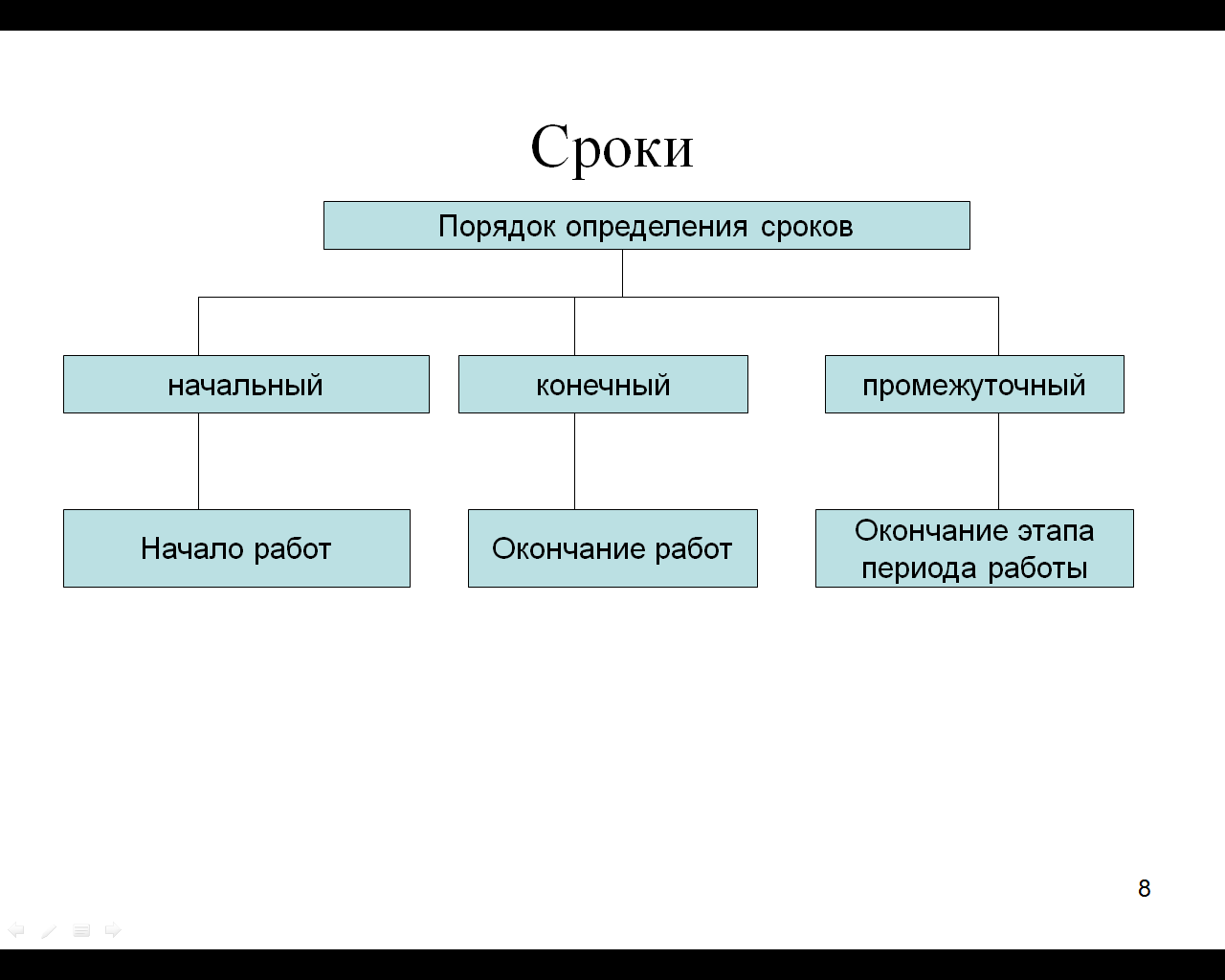 Сроки

Порядок определения сроков

начальный

конечный

промежуточный

Начало работ

Окончание работ

Окончание этапа периода работы

8